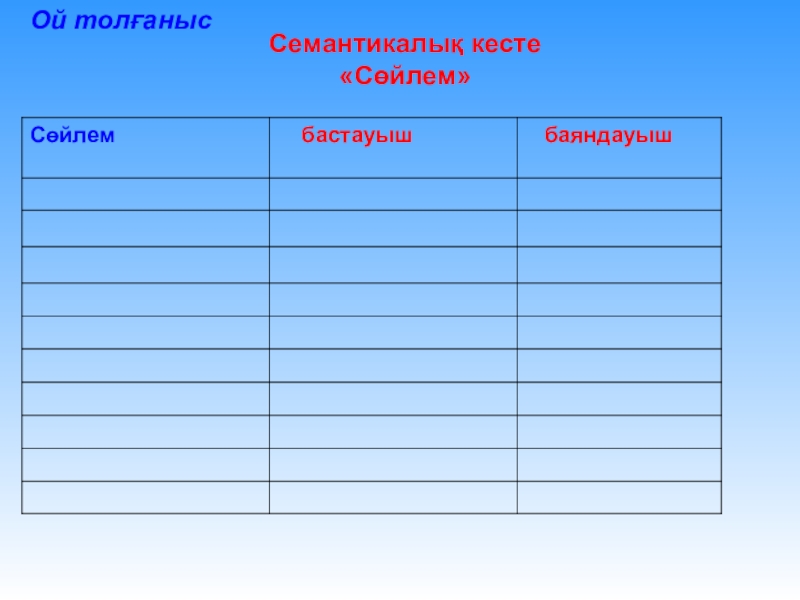 Ой толғаныс

Семантикалық кесте
«Сөйлем»

| Сөйлем | бастауыш | баяндауыш |
|---|---|---|
| | | |
| | | |
| | | |
| | | |
| | | |
| | | |
| | | |
| | | |
| | | |
| | | |